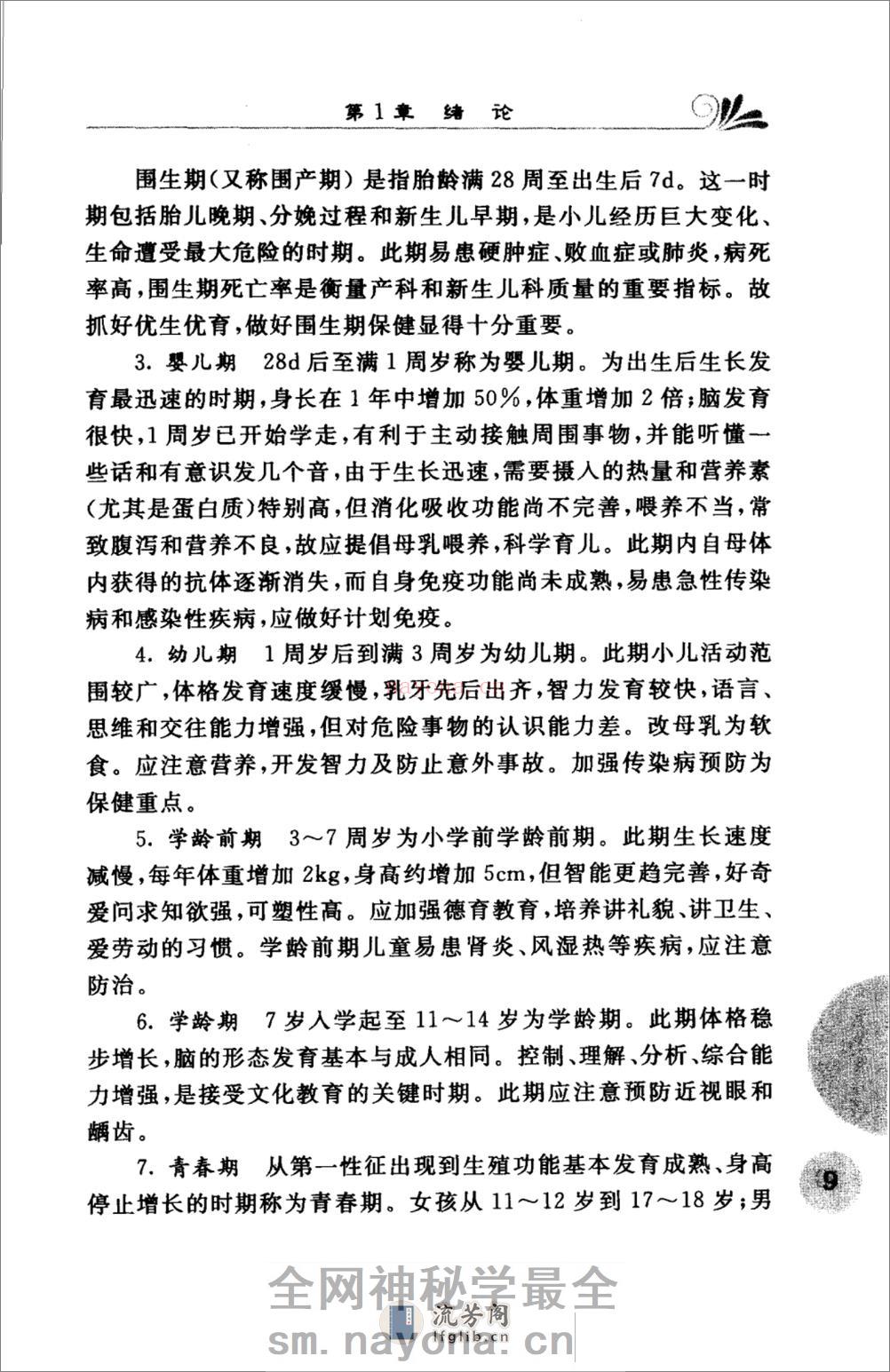 第1章　绪　论

围生期(又称围产期)是指胎龄满28周至出生后7d。这一时期包括胎儿晚期、分娩过程和新生儿早期,是小儿经历巨大变化、生命遭受最大危险的时期。此期易患硬肿症、败血症或肺炎,病死率高,围生期死亡率是衡量产科和新生儿科质量的重要指标。故抓好优生优育,做好围生期保健显得十分重要。

3. 婴儿期　28d后至满1周岁称为婴儿期。为出生后生长发育最迅速的时期,身长在1年中增加50%,体重增加2倍;脑发育很快,1周岁已开始学走,有利于主动接触周围事物,并能听懂一些话和有意识发几个音,由于生长迅速,需要摄入的热量和营养素(尤其是蛋白质)特别高,但消化吸收功能尚不完善,喂养不当,常致腹泻和营养不良,故应提倡母乳喂养,科学育儿。此期内自母体内获得的抗体逐渐消失,而自身免疫功能尚未成熟,易患急性传染病和感染性疾病,应做好计划免疫。

4. 幼儿期　1周岁后到满3周岁为幼儿期。此期小儿活动范围较广,体格发育速度缓慢,乳牙先后出齐,智力发育较快,语言、思维和交往能力增强,但对危险事物的认识能力差。改母乳为软食。应注意营养,开发智力及防止意外事故。加强传染病预防为保健重点。

5. 学龄前期　3～7周岁为小学前学龄前期。此期生长速度减慢,每年体重增加2kg,身高约增加5cm,但智能更趋完善,好奇爱问求知欲强,可塑性高。应加强德育教育,培养讲礼貌、讲卫生、爱劳动的习惯。学龄前期儿童易患肾炎、风湿热等疾病,应注意防治。

6. 学龄期　7岁入学起至11～14岁为学龄期。此期体格稳步增长,脑的形态发育基本与成人相同。控制、理解、分析、综合能力增强,是接受文化教育的关键时期。此期应注意预防近视眼和龋齿。

7. 青春期　从第一性征出现到生殖功能基本发育成熟、身高停止增长的时期称为青春期。女孩从11～12岁到17～18岁;男

9

全网神秘学最全
流芳阁
lfglib.cn
sm.nayona.cn